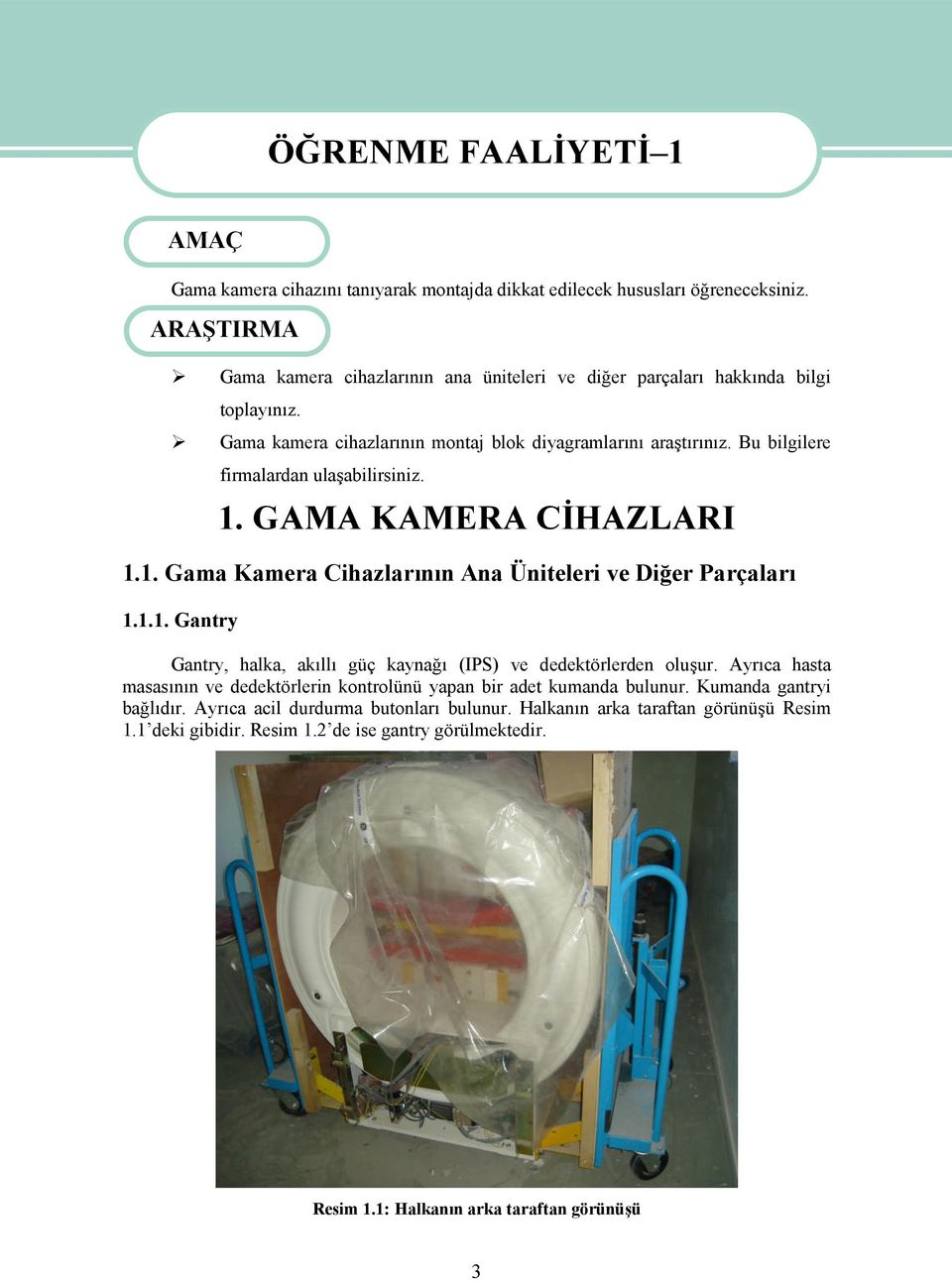 ÖĞRENME FAALİYETİ–1

AMAÇ

Gama kamera cihazını tanıyarak montajda dikkat edilecek hususları öğreneceksiniz.

ARAŞTIRMA

➢ Gama kamera cihazlarının ana üniteleri ve diğer parçaları hakkında bilgi toplayınız.
➢ Gama kamera cihazlarının montaj blok diyagramlarını araştırınız. Bu bilgilere firmalardan ulaşabilirsiniz.

1. GAMA KAMERA CİHAZLARI

1.1. Gama Kamera Cihazlarının Ana Üniteleri ve Diğer Parçaları

1.1.1. Gantry

Gantry, halka, akıllı güç kaynağı (IPS) ve dedektörlerden oluşur. Ayrıca hasta masasının ve dedektörlerin kontrolünü yapan bir adet kumanda bulunur. Kumanda gantryi bağlıdır. Ayrıca acil durdurma butonları bulunur. Halkanın arka taraftan görünüşü Resim 1.1'deki gibidir. Resim 1.2'de ise gantry görülmektedir.

Resim 1.1: Halkanın arka taraftan görünüşü

3